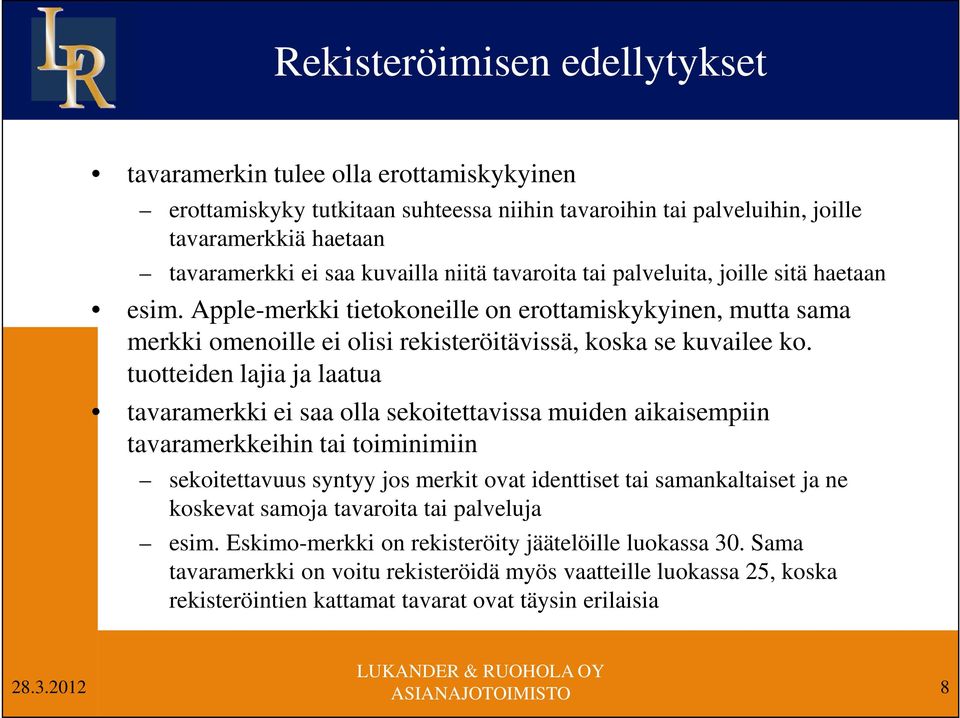 LR

Rekisteröimisen edellytykset

• tavaramerkin tulee olla erottamiskykyinen
– erottamiskyky tutkitaan suhteessa niihin tavaroihin tai palveluihin, joille tavaramerkkiä haetaan
– tavaramerkki ei saa kuvailla niitä tavaroita tai palveluita, joille sitä haetaan
• esim. Apple-merkki tietokoneille on erottamiskykyinen, mutta sama merkki omenoille ei olisi rekisteröitävissä, koska se kuvailee ko. tuotteiden lajia ja laatua
• tavaramerkki ei saa olla sekoitettavissa muiden aikaisempiin tavaramerkkeihin tai toiminimiin
– sekoitettavuus syntyy jos merkit ovat identtiset tai samankaltaiset ja ne koskevat samoja tavaroita tai palveluja
– esim. Eskimo-merkki on rekisteröity jäätelöille luokassa 30. Sama tavaramerkki on voitu rekisteröidä myös vaatteille luokassa 25, koska rekisteröintien kattamat tavarat ovat täysin erilaisia

28.3.2012

LUKANDER & RUOHOLA OY
ASIANAJOTOIMISTO

8